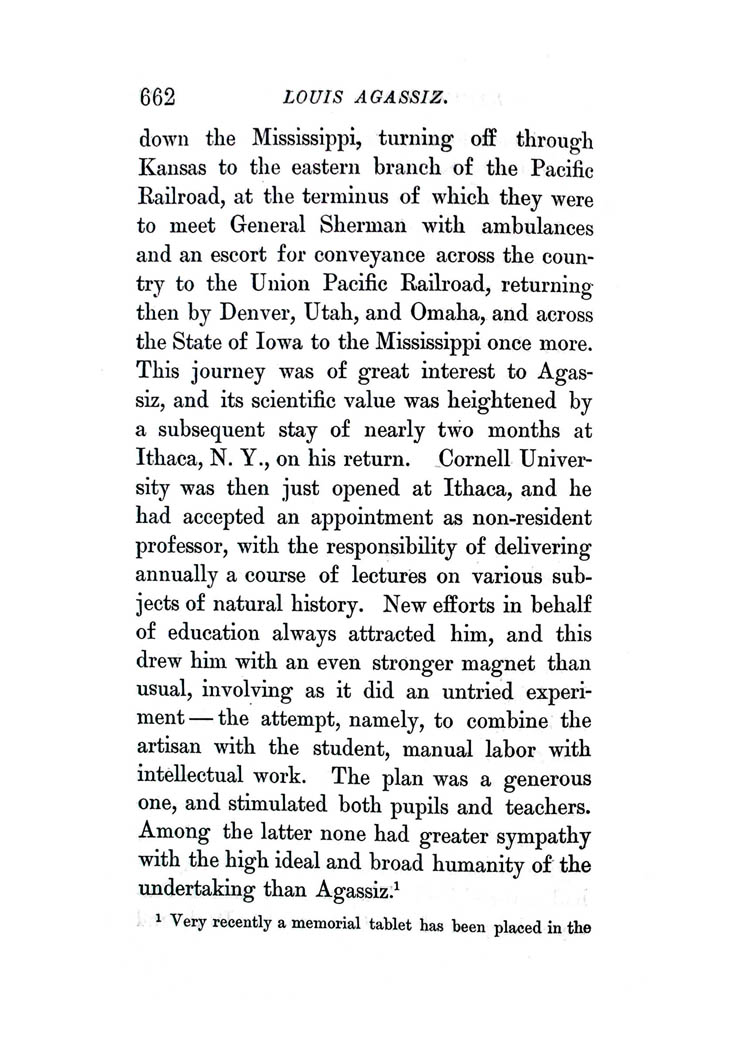 662 LOUIS AGASSIZ.

down the Mississippi, turning off through Kansas to the eastern branch of the Pacific Railroad, at the terminus of which they were to meet General Sherman with ambulances and an escort for conveyance across the country to the Union Pacific Railroad, returning then by Denver, Utah, and Omaha, and across the State of Iowa to the Mississippi once more. This journey was of great interest to Agassiz, and its scientific value was heightened by a subsequent stay of nearly two months at Ithaca, N. Y., on his return. Cornell University was then just opened at Ithaca, and he had accepted an appointment as non-resident professor, with the responsibility of delivering annually a course of lectures on various subjects of natural history. New efforts in behalf of education always attracted him, and this drew him with an even stronger magnet than usual, involving as it did an untried experiment — the attempt, namely, to combine the artisan with the student, manual labor with intellectual work. The plan was a generous one, and stimulated both pupils and teachers. Among the latter none had greater sympathy with the high ideal and broad humanity of the undertaking than Agassiz.$^1$

$^1$ Very recently a memorial tablet has been placed in the